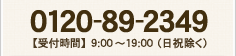 0120-89-2349

【受付時間】9:00 ～19:00（日祝除く）